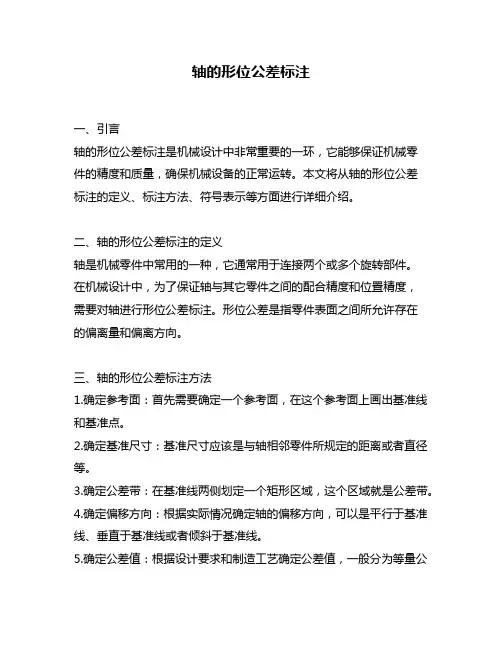 轴的形位公差标注

一、引言
轴的形位公差标注是机械设计中非常重要的一环，它能够保证机械零件的精度和质量，确保机械设备的正常运转。本文将从轴的形位公差标注的定义、标注方法、符号表示等方面进行详细介绍。

二、轴的形位公差标注的定义
轴是机械零件中常用的一种，它通常用于连接两个或多个旋转部件。在机械设计中，为了保证轴与其它零件之间的配合精度和位置精度，需要对轴进行形位公差标注。形位公差是指零件表面之间所允许存在的偏离量和偏离方向。

三、轴的形位公差标注方法
1.确定参考面：首先需要确定一个参考面，在这个参考面上画出基准线和基准点。
2.确定基准尺寸：基准尺寸应该是与轴相邻零件所规定的距离或者直径等。
3.确定公差带：在基准线两侧划定一个矩形区域，这个区域就是公差带。
4.确定偏移方向：根据实际情况确定轴的偏移方向，可以是平行于基准线、垂直于基准线或者倾斜于基准线。
5.确定公差值：根据设计要求和制造工艺确定公差值，一般分为等量公